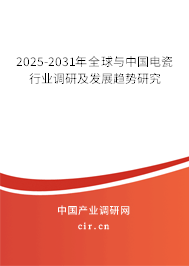 2025-2031年全球与中国电瓷行业调研及发展趋势研究

中国产业调研网
cir.cn